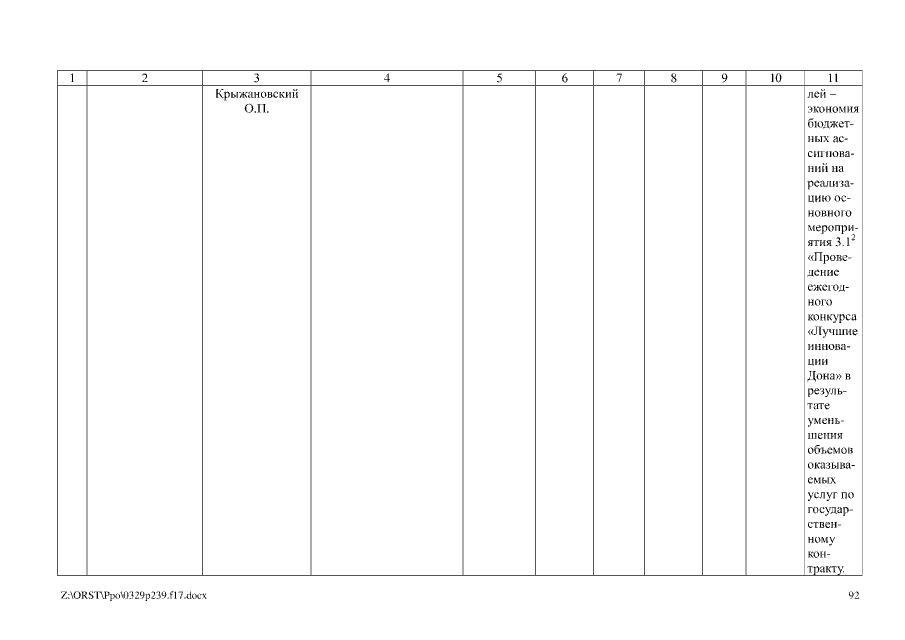 | 1 | 2 | 3 | 4 | 5 | 6 | 7 | 8 | 9 | 10 | 11 |
|---|---|---|---|---|---|---|---|---|---|---|
|  |  | Крыжановский О.П. |  |  |  |  |  |  |  | лей – экономия бюджетных ассигнований на реализацию основного мероприятия 3.1$^{2}$ «Проведение ежегодного конкурса «Лучшие инновации Дона» в результате уменьшения объемов оказываемых услуг по государственному контракту. |

Z:\ORST\Ppo\0329p239.f17.docx 92